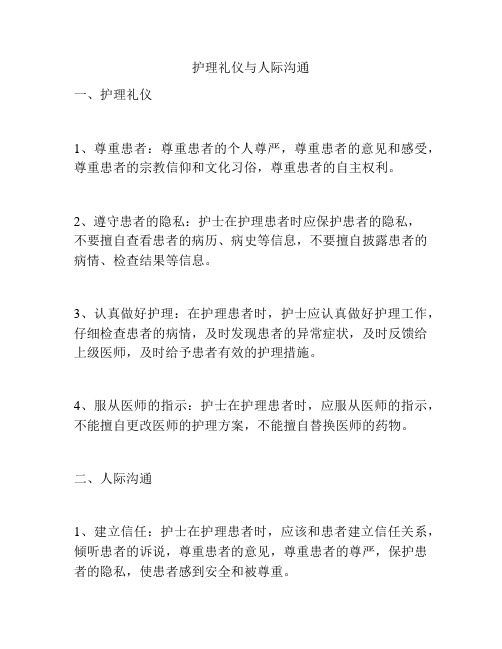 护理礼仪与人际沟通

一、护理礼仪

1、尊重患者：尊重患者的个人尊严，尊重患者的意见和感受，尊重患者的宗教信仰和文化习俗，尊重患者的自主权利。

2、遵守患者的隐私：护士在护理患者时应保护患者的隐私，不要擅自查看患者的病历、病史等信息，不要擅自披露患者的病情、检查结果等信息。

3、认真做好护理：在护理患者时，护士应认真做好护理工作，仔细检查患者的病情，及时发现患者的异常症状，及时反馈给上级医师，及时给予患者有效的护理措施。

4、服从医师的指示：护士在护理患者时，应服从医师的指示，不能擅自更改医师的护理方案，不能擅自替换医师的药物。

二、人际沟通

1、建立信任：护士在护理患者时，应该和患者建立信任关系，倾听患者的诉说，尊重患者的意见，尊重患者的尊严，保护患者的隐私，使患者感到安全和被尊重。